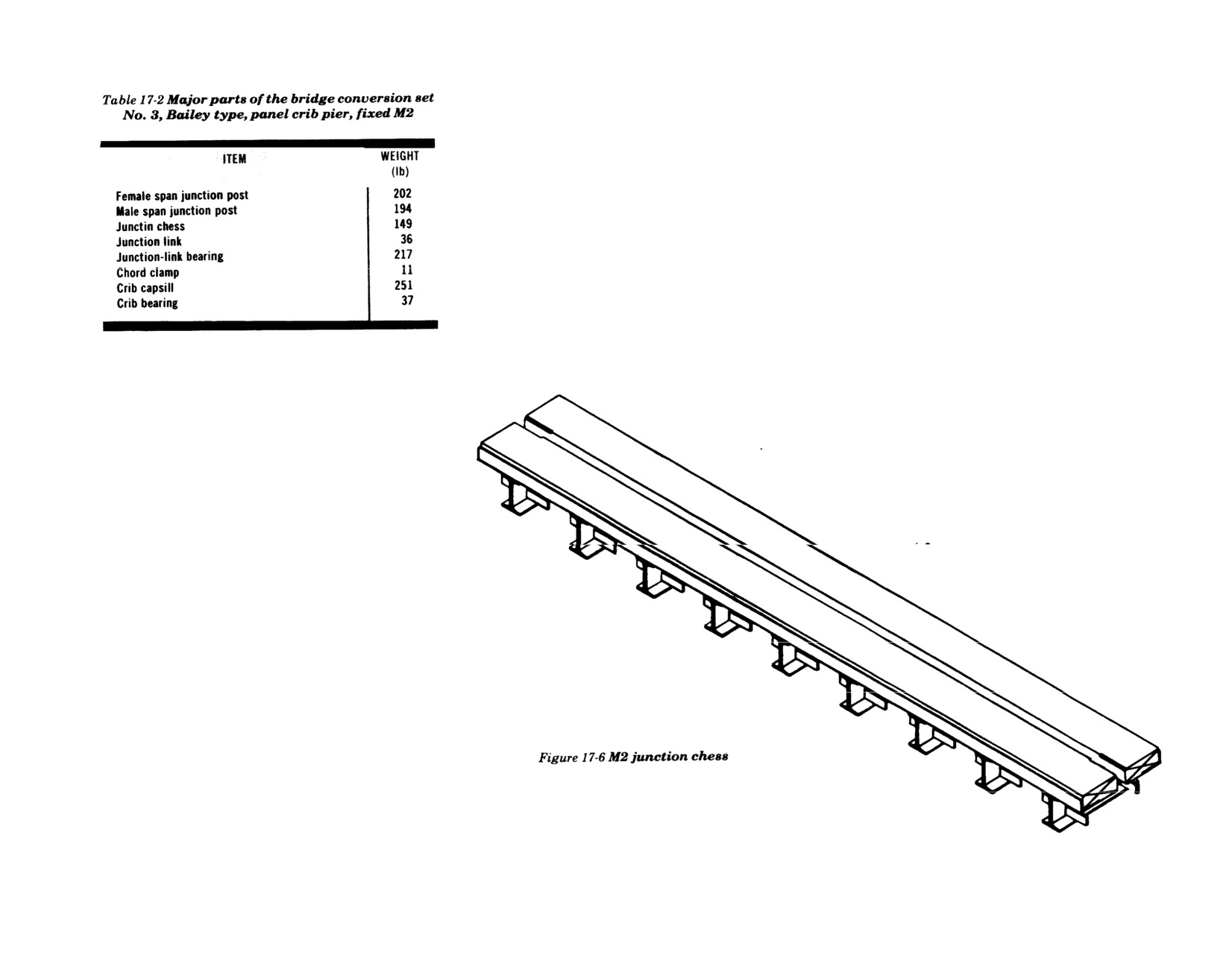 Table 17-2 Major parts of the bridge conversion set No. 3, Bailey type, panel crib pier, fixed M2

| ITEM | WEIGHT (lb) |
|---|---|
| Female span junction post | 202 |
| Male span junction post | 194 |
| Junctin chess | 149 |
| Junction link | 36 |
| Junction-link bearing | 217 |
| Chord clamp | 11 |
| Crib capsill | 251 |
| Crib bearing | 37 |

Figure 17-6 M2 junction chess